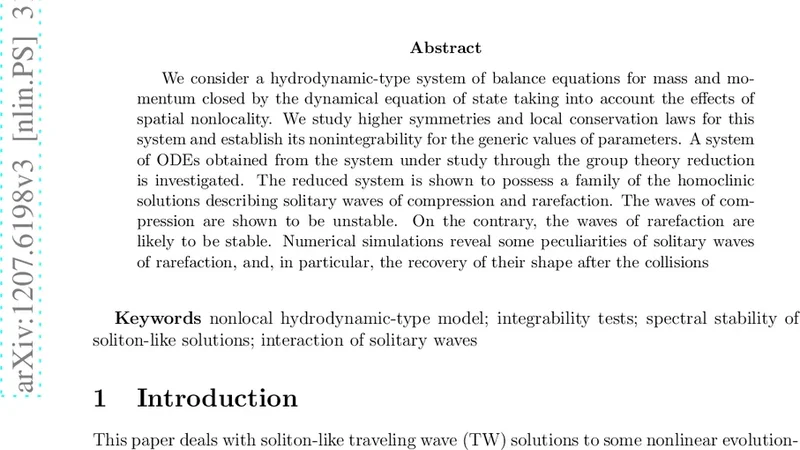 arXiv:1207.6198v3 [nlin.PS] 3

Abstract

We consider a hydrodynamic-type system of balance equations for mass and momentum closed by the dynamical equation of state taking into account the effects of spatial nonlocality. We study higher symmetries and local conservation laws for this system and establish its nonintegrability for the generic values of parameters. A system of ODEs obtained from the system under study through the group theory reduction is investigated. The reduced system is shown to possess a family of the homoclinic solutions describing solitary waves of compression and rarefaction. The waves of compression are shown to be unstable. On the contrary, the waves of rarefaction are likely to be stable. Numerical simulations reveal some peculiarities of solitary waves of rarefaction, and, in particular, the recovery of their shape after the collisions

Keywords nonlocal hydrodynamic-type model; integrability tests; spectral stability of soliton-like solutions; interaction of solitary waves

1 Introduction

This paper deals with soliton-like traveling wave (TW) solutions to some nonlinear evolution-